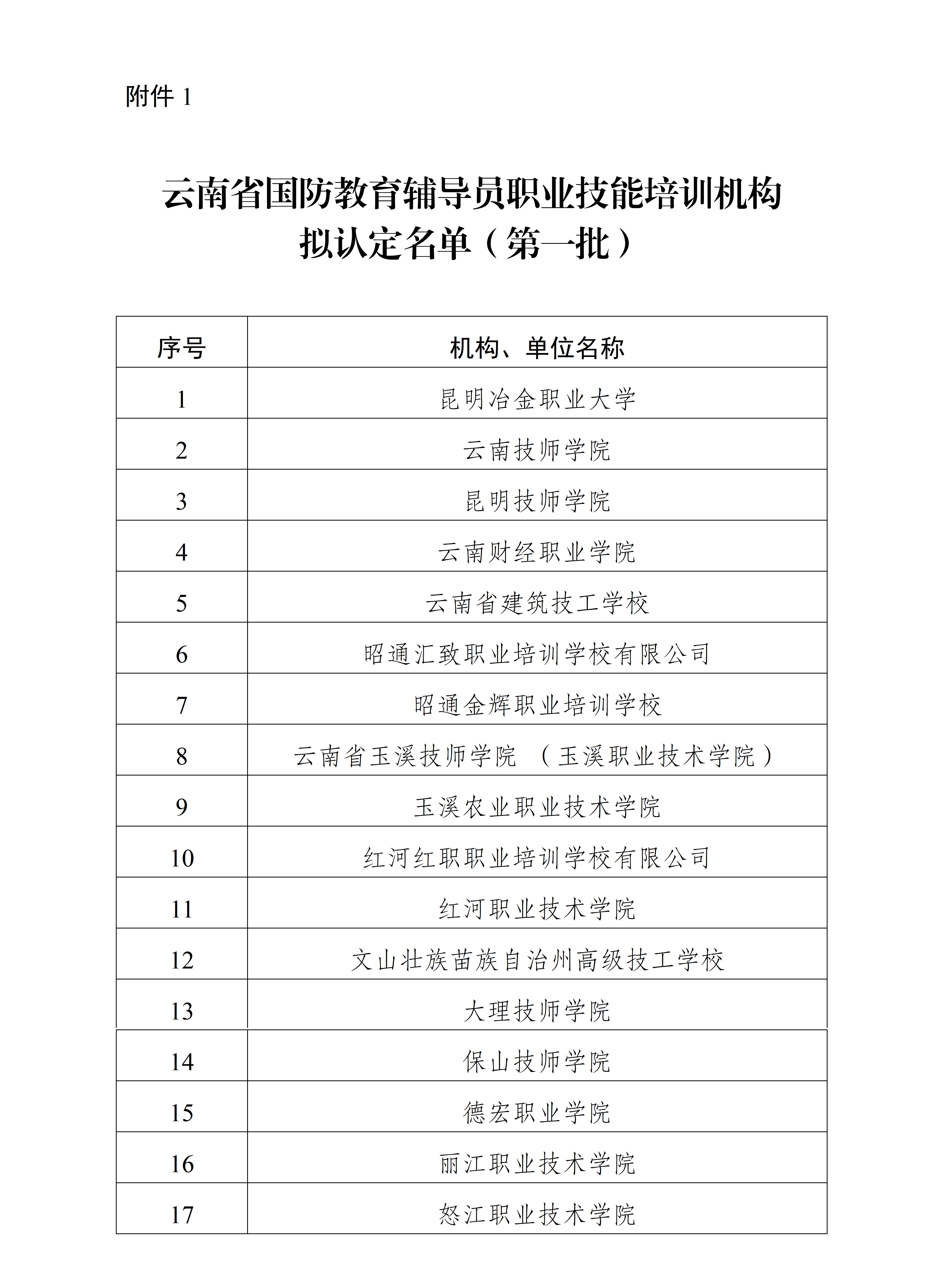 附件1

云南省国防教育辅导员职业技能培训机构
拟认定名单（第一批）

| 序号 | 机构、单位名称 |
|---|---|
| 1 | 昆明冶金职业大学 |
| 2 | 云南技师学院 |
| 3 | 昆明技师学院 |
| 4 | 云南财经职业学院 |
| 5 | 云南省建筑技工学校 |
| 6 | 昭通汇致职业培训学校有限公司 |
| 7 | 昭通金辉职业培训学校 |
| 8 | 云南省玉溪技师学院 （玉溪职业技术学院） |
| 9 | 玉溪农业职业技术学院 |
| 10 | 红河红职职业培训学校有限公司 |
| 11 | 红河职业技术学院 |
| 12 | 文山壮族苗族自治州高级技工学校 |
| 13 | 大理技师学院 |
| 14 | 保山技师学院 |
| 15 | 德宏职业学院 |
| 16 | 丽江职业技术学院 |
| 17 | 怒江职业技术学院 |